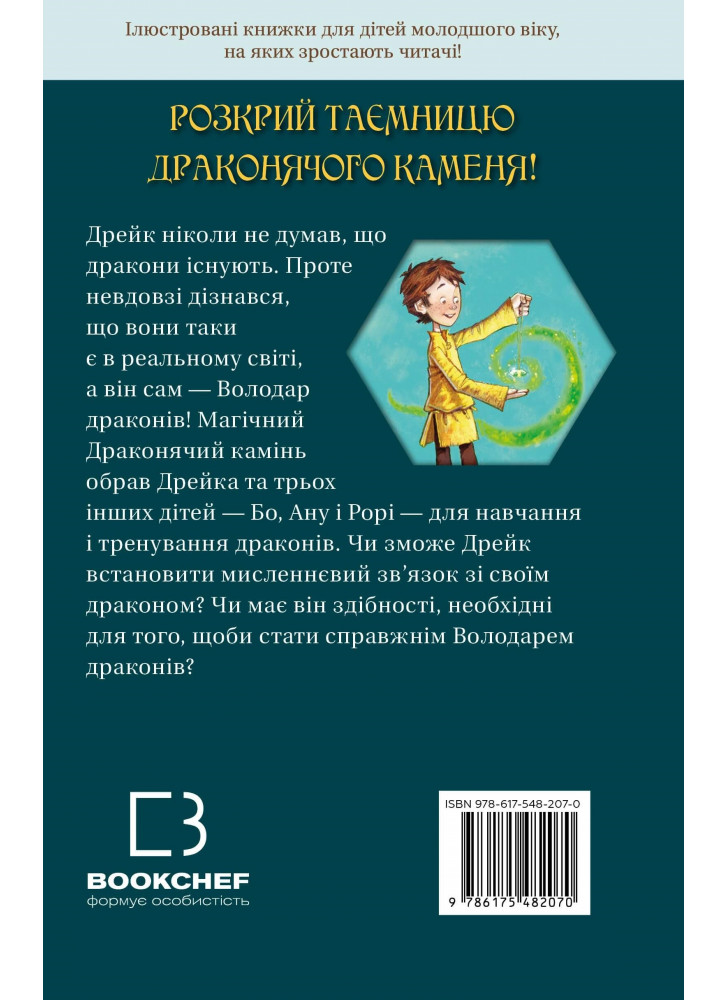 Ілюстровані книжки для дітей молодшого віку, на яких зростають читачі!

РОЗКРИЙ ТАЄМНИЦЮ ДРАКОНЯЧОГО КАМЕНЯ!

Дрейк ніколи не думав, що дракони існують. Проте невдовзі дізнався, що вони таки є в реальному світі, а він сам — Володар драконів! Магічний Драконячий камінь обрав Дрейка та трьох інших дітей — Бо, Ану і Рорі — для навчання і тренування драконів. Чи зможе Дрейк встановити мисленнєвий зв'язок зі своїм драконом? Чи має він здібності, необхідні для того, щоби стати справжнім Володарем драконів?

BOOKCHEF
формує особистість

ISBN 978-617-548-207-0

9 786175 482070